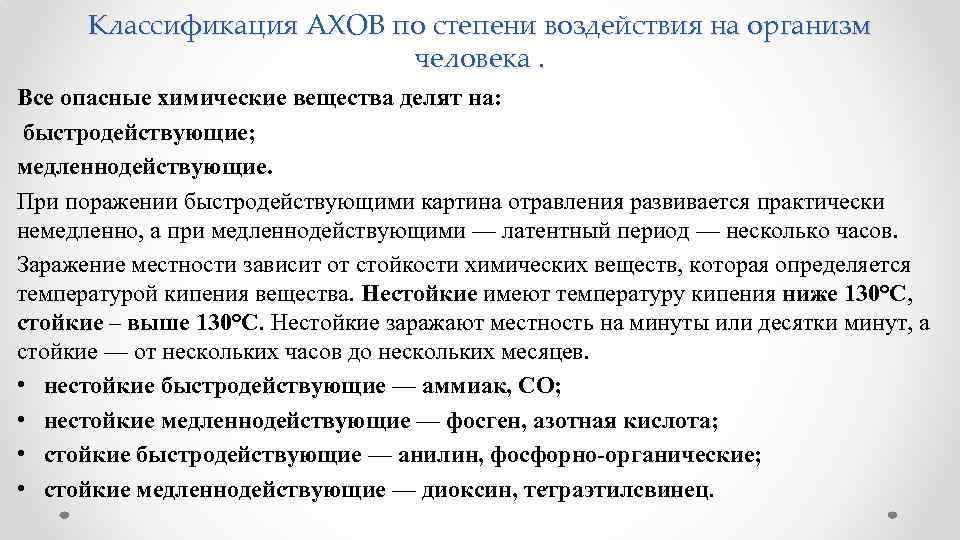 Классификация АХОВ по степени воздействия на организм человека .

Все опасные химические вещества делят на:

быстродействующие;

медленнодействующие.

При поражении быстродействующими картина отравления развивается практически немедленно, а при медленнодействующими — латентный период — несколько часов.

Заражение местности зависит от стойкости химических веществ, которая определяется температурой кипения вещества. Нестойкие имеют температуру кипения ниже 130°С, стойкие – выше 130°С. Нестойкие заражают местность на минуты или десятки минут, а стойкие — от нескольких часов до нескольких месяцев.

• нестойкие быстродействующие — аммиак, СО;
• нестойкие медленнодействующие — фосген, азотная кислота;
• стойкие быстродействующие — анилин, фосфорно-органические;
• стойкие медленнодействующие — диоксин, тетраэтилсвинец.